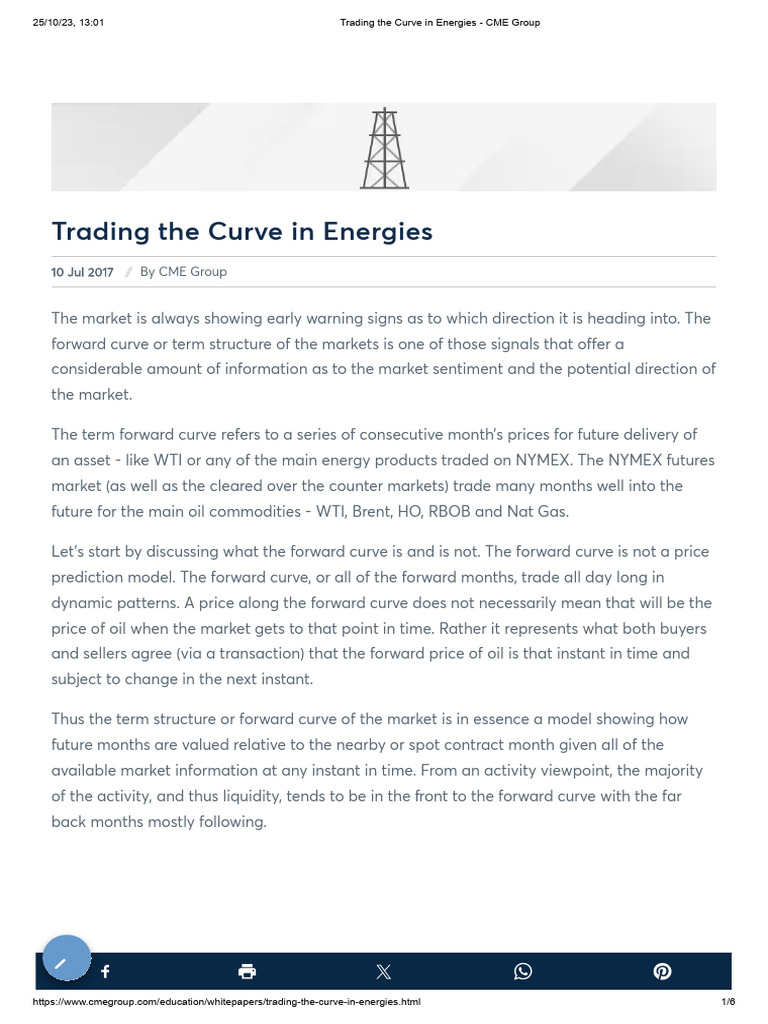 25/10/23, 13:01 Trading the Curve in Energies - CME Group

Trading the Curve in Energies

10 Jul 2017 / By CME Group

The market is always showing early warning signs as to which direction it is heading into. The forward curve or term structure of the markets is one of those signals that offer a considerable amount of information as to the market sentiment and the potential direction of the market.

The term forward curve refers to a series of consecutive month's prices for future delivery of an asset - like WTI or any of the main energy products traded on NYMEX. The NYMEX futures market (as well as the cleared over the counter markets) trade many months well into the future for the main oil commodities - WTI, Brent, HO, RBOB and Nat Gas.

Let's start by discussing what the forward curve is and is not. The forward curve is not a price prediction model. The forward curve, or all of the forward months, trade all day long in dynamic patterns. A price along the forward curve does not necessarily mean that will be the price of oil when the market gets to that point in time. Rather it represents what both buyers and sellers agree (via a transaction) that the forward price of oil is that instant in time and subject to change in the next instant.

Thus the term structure or forward curve of the market is in essence a model showing how future months are valued relative to the nearby or spot contract month given all of the available market information at any instant in time. From an activity viewpoint, the majority of the activity, and thus liquidity, tends to be in the front to the forward curve with the far back months mostly following.

https://www.cmegroup.com/education/whitepapers/trading-the-curve-in-energies.html 1/6